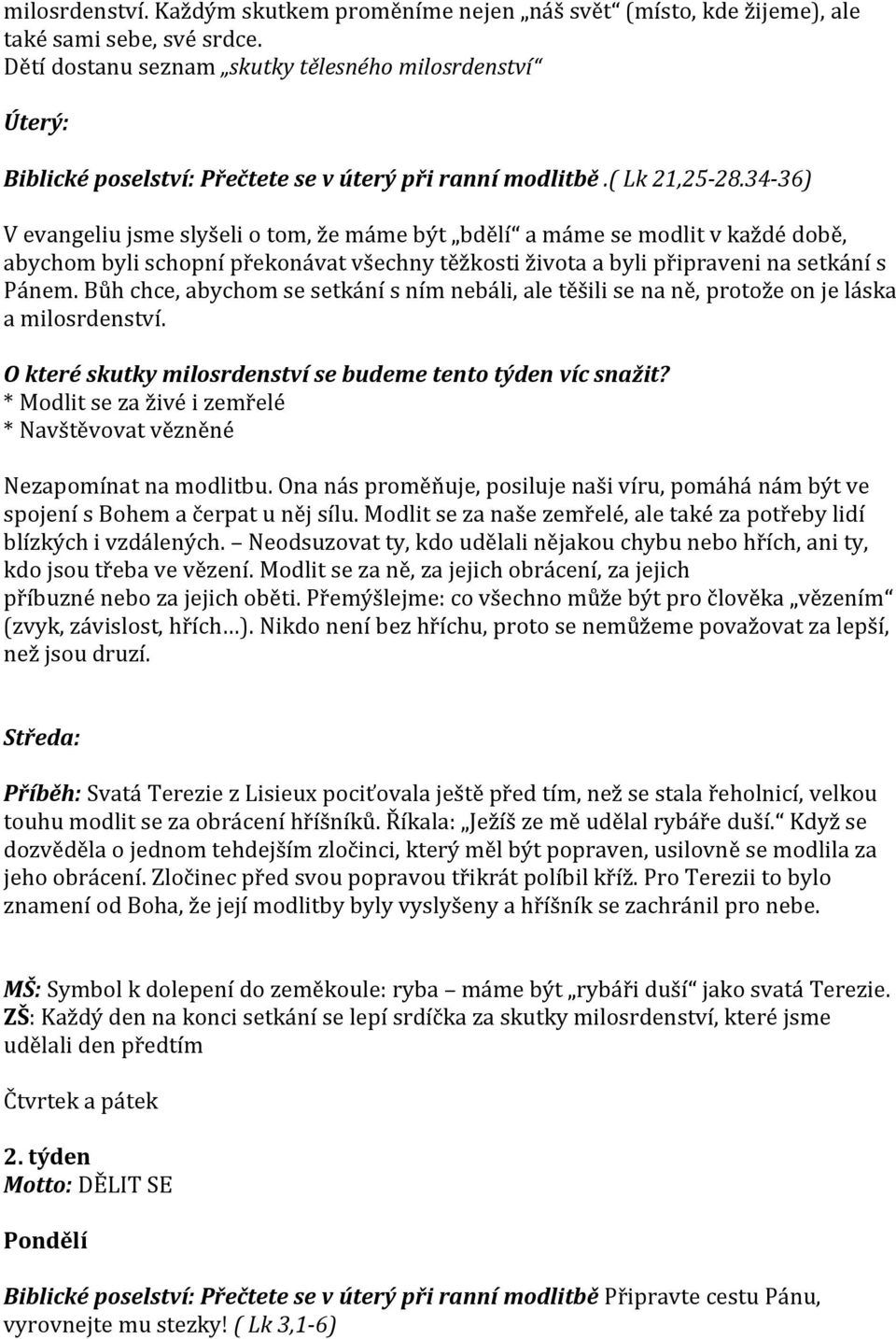 milosrdenství. Každým skutkem proměníme nejen „náš svět“ (místo, kde žijeme), ale také sami sebe, své srdce.
Dětí dostanu seznam „skutky tělesného milosrdenství“

Úterý:

Biblické poselství: Přečtete se v úterý při ranní modlitbě.( Lk 21,25-28.34-36)

V evangeliu jsme slyšeli o tom, že máme být „bdělí“ a máme se modlit v každé době, abychom byli schopní překonávat všechny těžkosti života a byli připraveni na setkání s Pánem. Bůh chce, abychom se setkání s ním nebáli, ale těšili se na ně, protože on je láska a milosrdenství.

O které skutky milosrdenství se budeme tento týden víc snažit?
* Modlit se za živé i zemřelé
* Navštěvovat vězněné

Nezapomínat na modlitbu. Ona nás proměňuje, posiluje naši víru, pomáhá nám být ve spojení s Bohem a čerpat u něj sílu. Modlit se za naše zemřelé, ale také za potřeby lidí blízkých i vzdálených. – Neodsuzovat ty, kdo udělali nějakou chybu nebo hřích, ani ty, kdo jsou třeba ve vězení. Modlit se za ně, za jejich obrácení, za jejich příbuzné nebo za jejich oběti. Přemýšlejme: co všechno může být pro člověka „vězením“ (zvyk, závislost, hřích…). Nikdo není bez hříchu, proto se nemůžeme považovat za lepší, než jsou druzí.

Středa:

Příběh: Svatá Terezie z Lisieux pociťovala ještě před tím, než se stala řeholnicí, velkou touhu modlit se za obrácení hříšníků. Říkala: „Ježíš ze mě udělal rybáře duší.“ Když se dozvěděla o jednom tehdejším zločinci, který měl být popraven, usilovně se modlila za jeho obrácení. Zločinec před svou popravou třikrát políbil kříž. Pro Terezii to bylo znamení od Boha, že její modlitby byly vyslyšeny a hříšník se zachránil pro nebe.

MŠ: Symbol k dolepení do zeměkoule: ryba – máme být „rybáři duší“ jako svatá Terezie.
ZŠ: Každý den na konci setkání se lepí srdíčka za skutky milosrdenství, které jsme udělali den předtím

Čtvrtek a pátek

2. týden
Motto: DĚLIT SE

Pondělí

Biblické poselství: Přečtete se v úterý při ranní modlitbě Připravte cestu Pánu, vyrovnejte mu stezky! ( Lk 3,1-6)